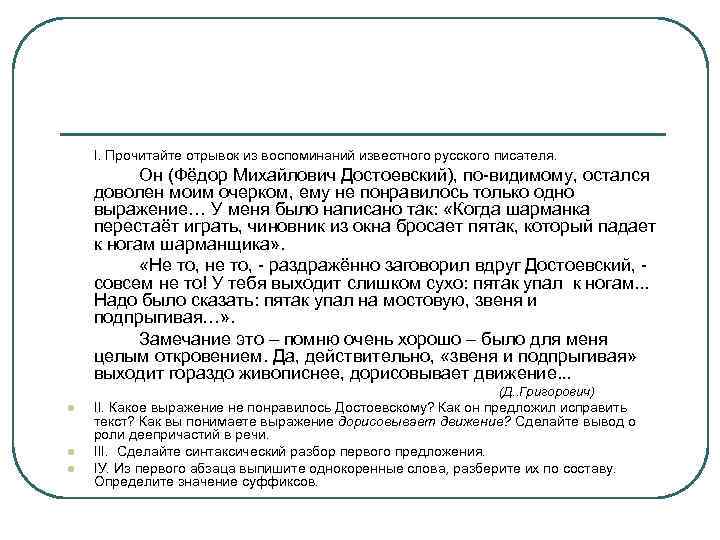 I. Прочитайте отрывок из воспоминаний известного русского писателя.

Он (Фёдор Михайлович Достоевский), по-видимому, остался доволен моим очерком, ему не понравилось только одно выражение… У меня было написано так: «Когда шарманка перестаёт играть, чиновник из окна бросает пятак, который падает к ногам шарманщика».

«Не то, не то, - раздражённо заговорил вдруг Достоевский, - совсем не то! У тебя выходит слишком сухо: пятак упал к ногам... Надо было сказать: пятак упал на мостовую, звеня и подпрыгивая…».

Замечание это – помню очень хорошо – было для меня целым откровением. Да, действительно, «звеня и подпрыгивая» выходит гораздо живописнее, дорисовывает движение...

(Д..Григорович)

II. Какое выражение не понравилось Достоевскому? Как он предложил исправить текст? Как вы понимаете выражение дорисовывает движение? Сделайте вывод о роли деепричастий в речи.

III. Сделайте синтаксический разбор первого предложения.

IУ. Из первого абзаца выпишите однокоренные слова, разберите их по составу. Определите значение суффиксов.